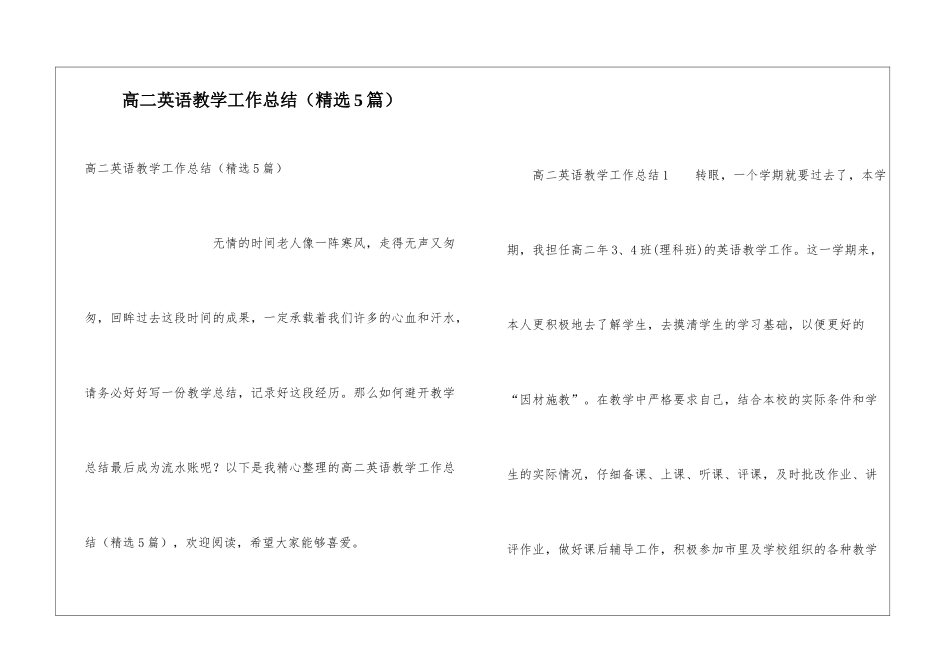 高二英语教学工作总结（精选5篇）

高二英语教学工作总结（精选5篇）

无情的时间老人像一阵寒风，走得无声又匆匆，回眸过去这段时间的成果，一定承载着我们许多的心血和汗水，请务必好好写一份教学总结，记录好这段经历。那么如何避开教学总结最后成为流水账呢？以下是我精心整理的高二英语教学工作总结（精选5篇），欢迎阅读，希望大家能够喜爱。

高二英语教学工作总结1　　转眼，一个学期就要过去了，本学期，我担任高二年3、4班(理科班)的英语教学工作。这一学期来，本人更积极地去了解学生，去摸清学生的学习基础，以便更好的“因材施教”。在教学中严格要求自己，结合本校的实际条件和学生的实际情况，仔细备课、上课、听课、评课，及时批改作业、讲评作业，做好课后辅导工作，积极参加市里及学校组织的各种教学